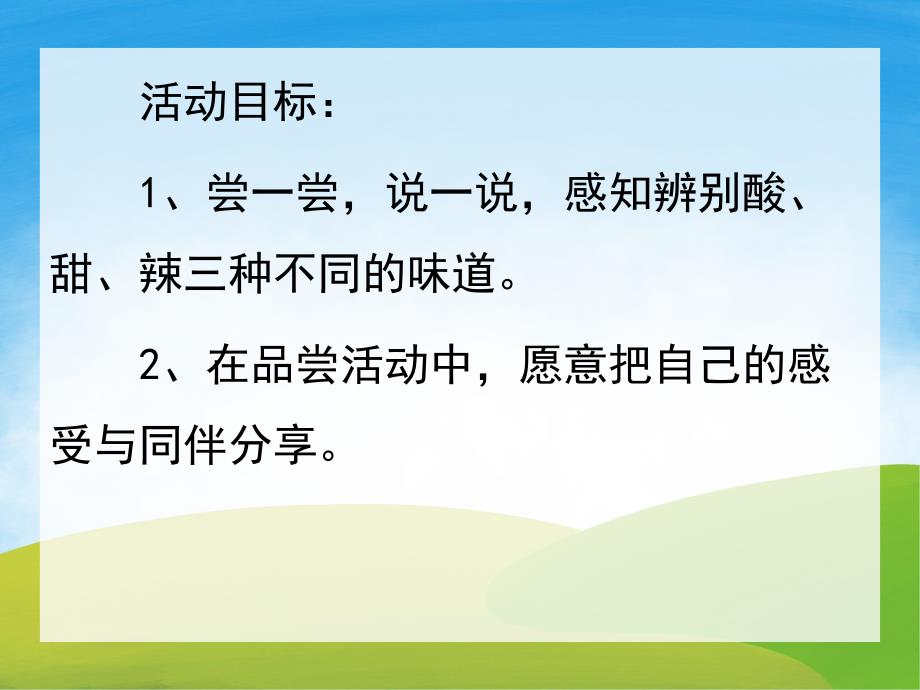 活动目标：

1、尝一尝，说一说，感知辨别酸、甜、辣三种不同的味道。

2、在品尝活动中，愿意把自己的感受与同伴分享。